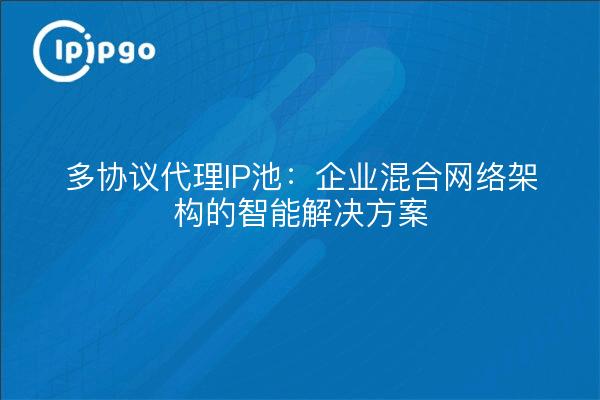 ipipgo

多协议代理IP池：企业混合网络架构的智能解决方案